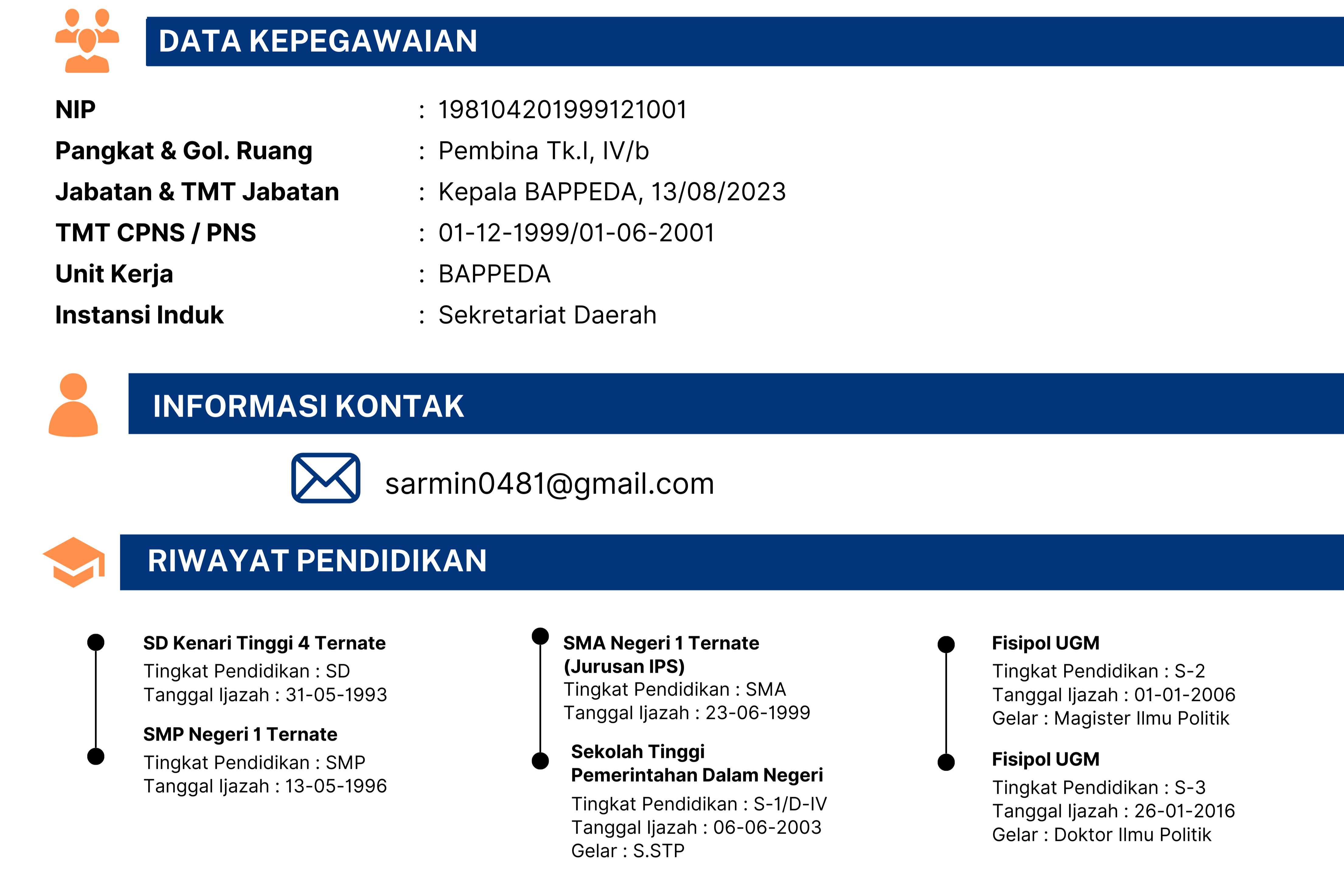 DATA KEPEGAWAIAN

NIP : 198104201999121001
Pangkat & Gol. Ruang : Pembina Tk.I, IV/b
Jabatan & TMT Jabatan : Kepala BAPPEDA, 13/08/2023
TMT CPNS / PNS : 01-12-1999/01-06-2001
Unit Kerja : BAPPEDA
Instansi Induk : Sekretariat Daerah

INFORMASI KONTAK

sarmin0481@gmail.com

RIWAYAT PENDIDIKAN

SD Kenari Tinggi 4 Ternate
Tingkat Pendidikan : SD
Tanggal Ijazah : 31-05-1993

SMP Negeri 1 Ternate
Tingkat Pendidikan : SMP
Tanggal Ijazah : 13-05-1996

SMA Negeri 1 Ternate
(Jurusan IPS)
Tingkat Pendidikan : SMA
Tanggal Ijazah : 23-06-1999

Sekolah Tinggi
Pemerintahan Dalam Negeri
Tingkat Pendidikan : S-1/D-IV
Tanggal Ijazah : 06-06-2003
Gelar : S.STP

Fisipol UGM
Tingkat Pendidikan : S-2
Tanggal Ijazah : 01-01-2006
Gelar : Magister Ilmu Politik

Fisipol UGM
Tingkat Pendidikan : S-3
Tanggal Ijazah : 26-01-2016
Gelar : Doktor Ilmu Politik